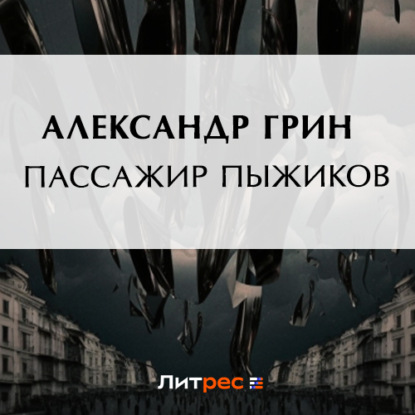 АЛЕКСАНДР ГРИН
ПАССАЖИР ПЫЖИКОВ

Литрес